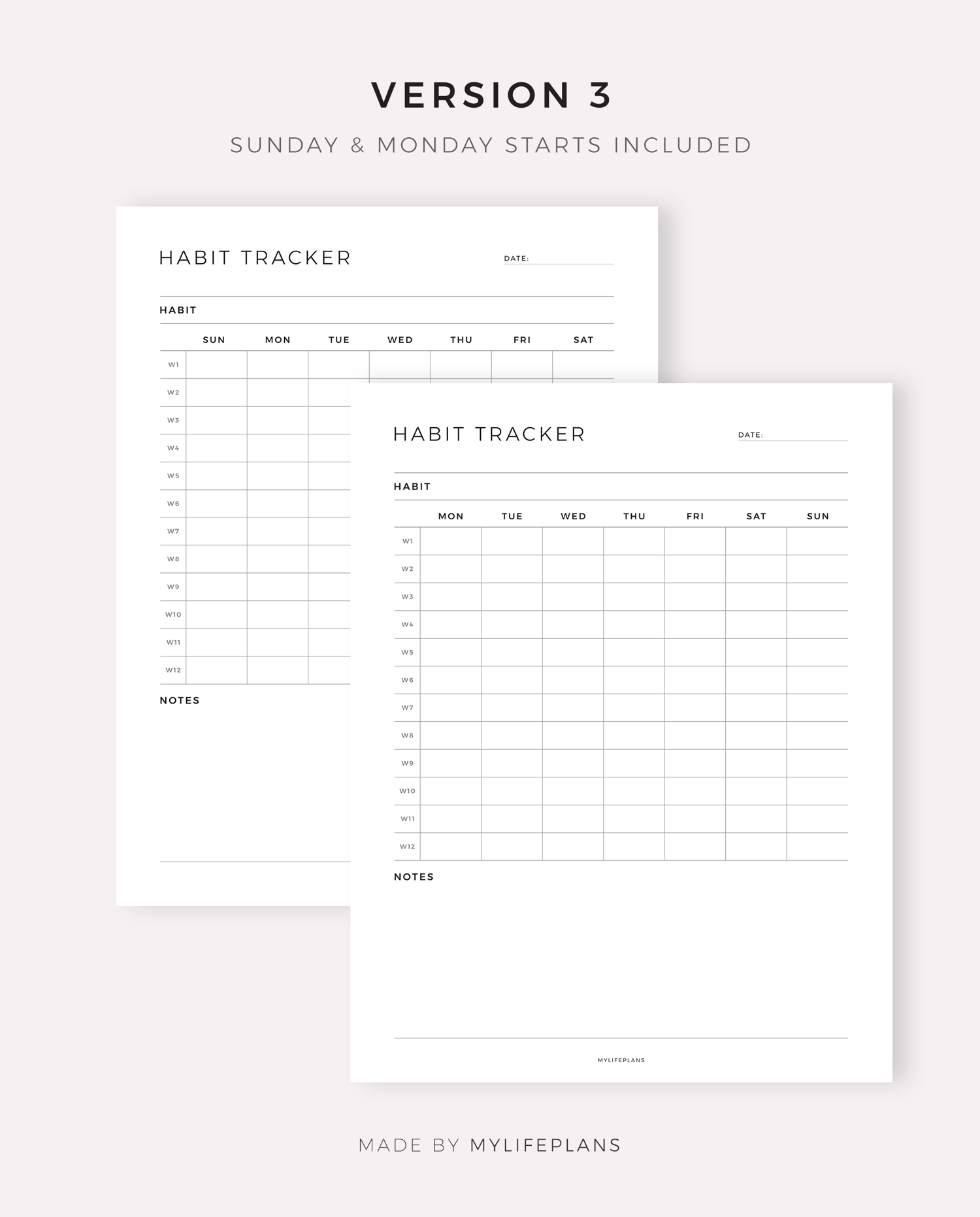 VERSION 3

SUNDAY & MONDAY STARTS INCLUDED

HABIT TRACKER

DATE:

HABIT

| | SUN | MON | TUE | WED | THU | FRI | SAT |
|---|---|---|---|---|---|---|---|
| W1 | | | | | | | |
| W2 | | | | | | | |
| W3 | | | | | | | |
| W4 | | | | | | | |
| W5 | | | | | | | |
| W6 | | | | | | | |
| W7 | | | | | | | |
| W8 | | | | | | | |
| W9 | | | | | | | |
| W10 | | | | | | | |
| W11 | | | | | | | |
| W12 | | | | | | | |

NOTES

HABIT TRACKER

DATE:

HABIT

| | MON | TUE | WED | THU | FRI | SAT | SUN |
|---|---|---|---|---|---|---|---|
| W1 | | | | | | | |
| W2 | | | | | | | |
| W3 | | | | | | | |
| W4 | | | | | | | |
| W5 | | | | | | | |
| W6 | | | | | | | |
| W7 | | | | | | | |
| W8 | | | | | | | |
| W9 | | | | | | | |
| W10 | | | | | | | |
| W11 | | | | | | | |
| W12 | | | | | | | |

NOTES

MYLIFEPLANS

MADE BY MYLIFEPLANS